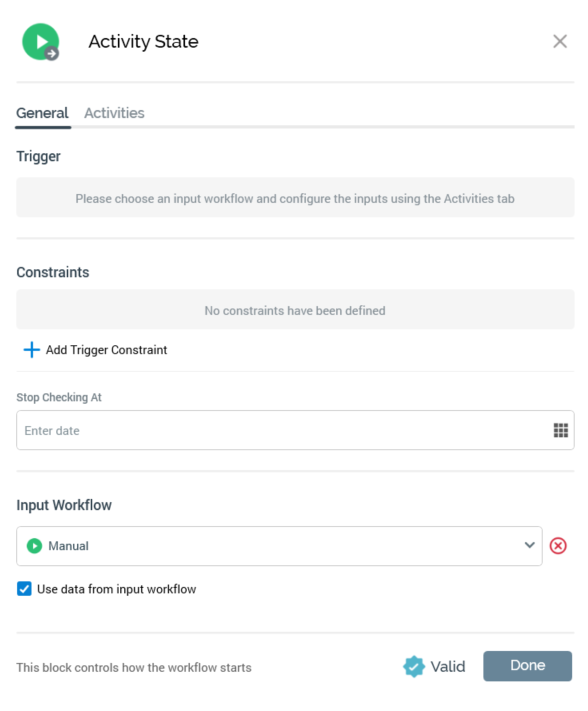 Activity State

General Activities

Trigger

Please choose an input workflow and configure the inputs using the Activities tab

Constraints

No constraints have been defined

Add Trigger Constraint

Stop Checking At

Enter date

Input Workflow

Manual

Use data from input workflow

This block controls how the workflow starts

Valid

Done